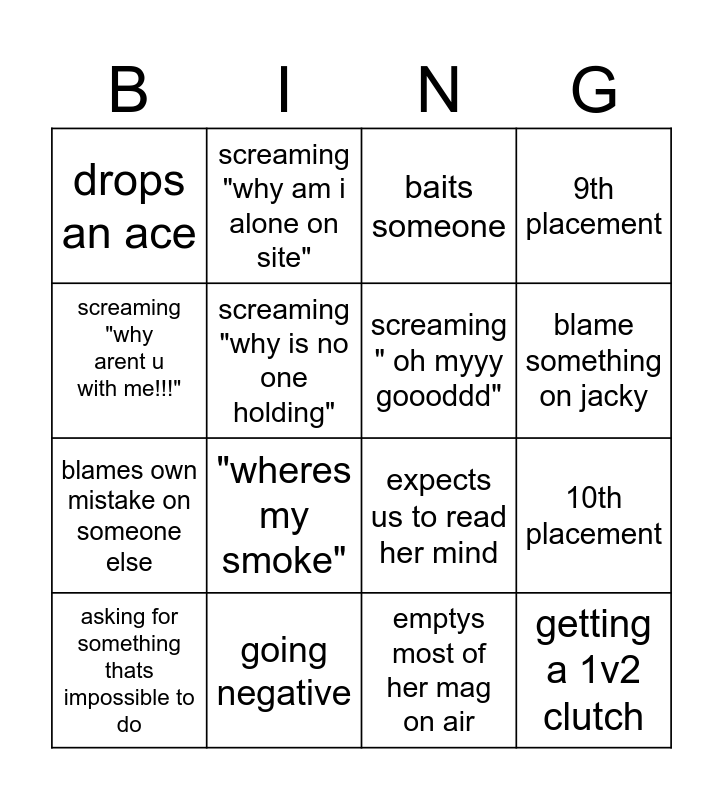 | B | I | N | G |
|---|---|---|---|
| drops an ace | screaming "why am i alone on site" | baits someone | 9th placement |
| screaming "why arent u with me!!!" | screaming "why is no one holding" | screaming " oh myyy goooddd" | blame something on jacky |
| blames own mistake on someone else | "wheres my smoke" | expects us to read her mind | 10th placement |
| asking for something thats impossible to do | going negative | emptys most of her mag on air | getting a 1v2 clutch |